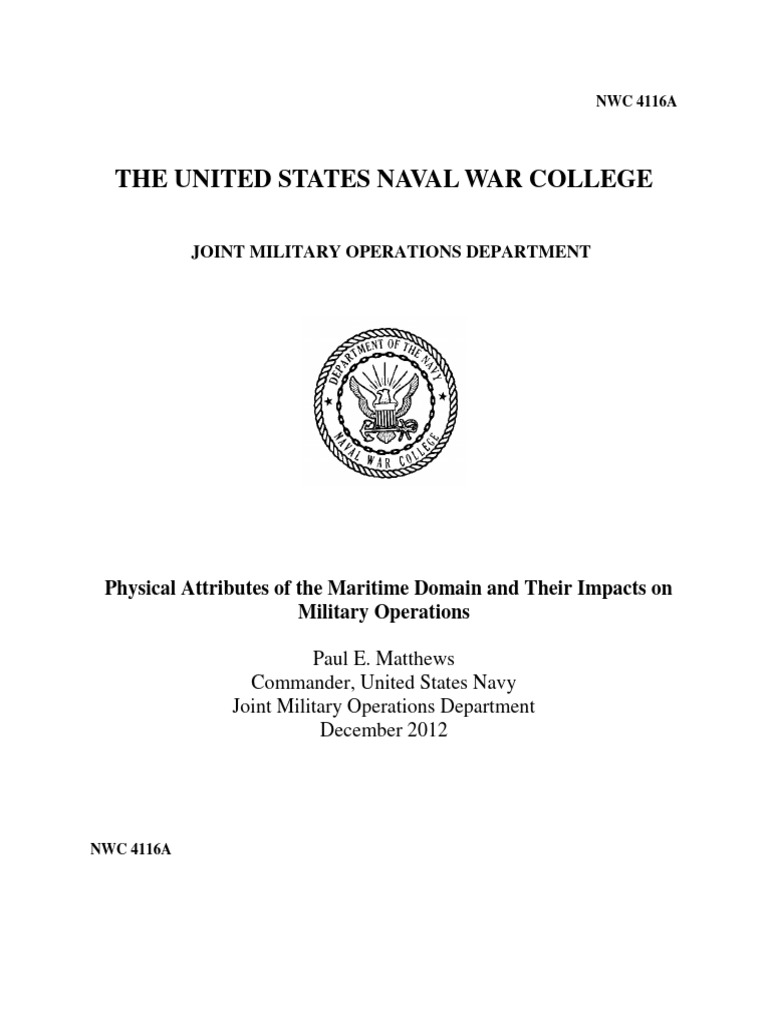 NWC 4116A

THE UNITED STATES NAVAL WAR COLLEGE

JOINT MILITARY OPERATIONS DEPARTMENT

DEPARTMENT OF THE NAVY
NAVAL WAR COLLEGE

Physical Attributes of the Maritime Domain and Their Impacts on Military Operations

Paul E. Matthews
Commander, United States Navy
Joint Military Operations Department
December 2012

NWC 4116A